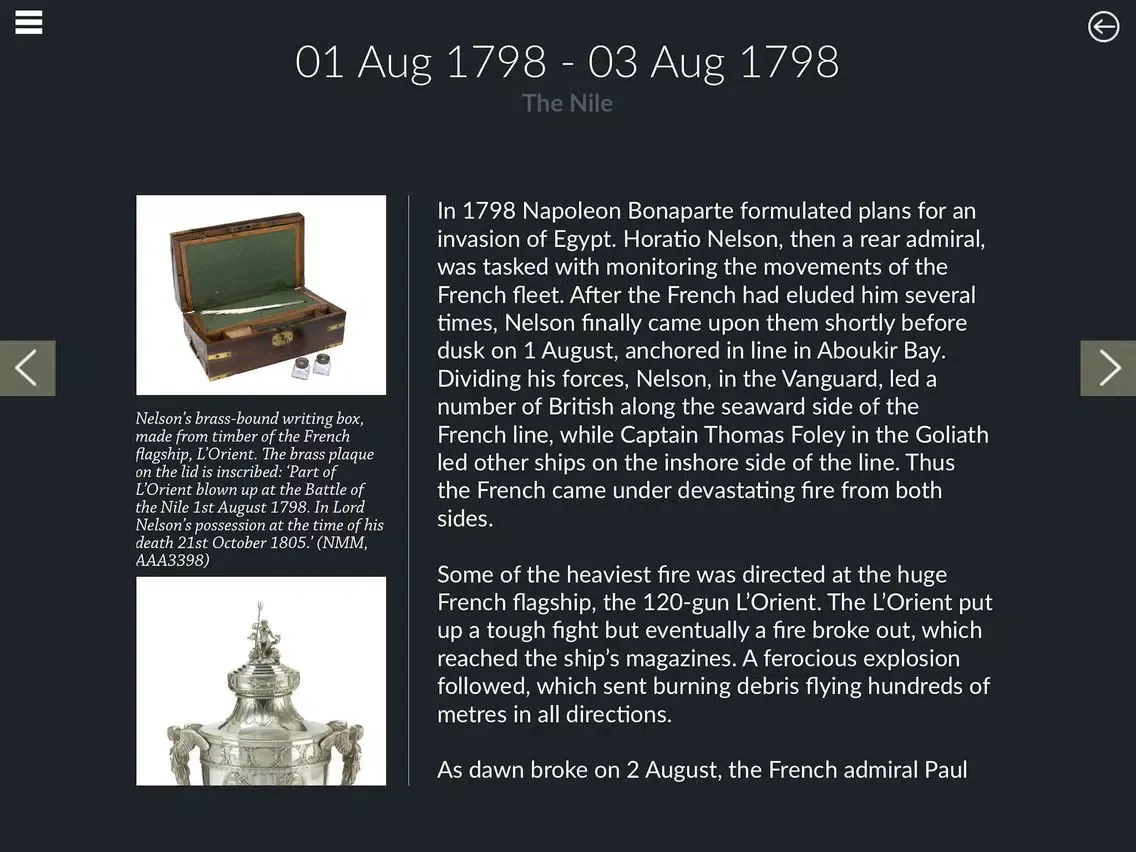 01 Aug 1798 - 03 Aug 1798

The Nile

Nelson's brass-bound writing box, made from timber of the French flagship, L'Orient. The brass plaque on the lid is inscribed: 'Part of L'Orient blown up at the Battle of the Nile 1st August 1798. In Lord Nelson's possession at the time of his death 21st October 1805.' (NMM, AAA3398)

In 1798 Napoleon Bonaparte formulated plans for an invasion of Egypt. Horatio Nelson, then a rear admiral, was tasked with monitoring the movements of the French fleet. After the French had eluded him several times, Nelson finally came upon them shortly before dusk on 1 August, anchored in line in Aboukir Bay. Dividing his forces, Nelson, in the Vanguard, led a number of British along the seaward side of the French line, while Captain Thomas Foley in the Goliath led other ships on the inshore side of the line. Thus the French came under devastating fire from both sides.

Some of the heaviest fire was directed at the huge French flagship, the 120-gun L'Orient. The L'Orient put up a tough fight but eventually a fire broke out, which reached the ship's magazines. A ferocious explosion followed, which sent burning debris flying hundreds of metres in all directions.

As dawn broke on 2 August, the French admiral Paul